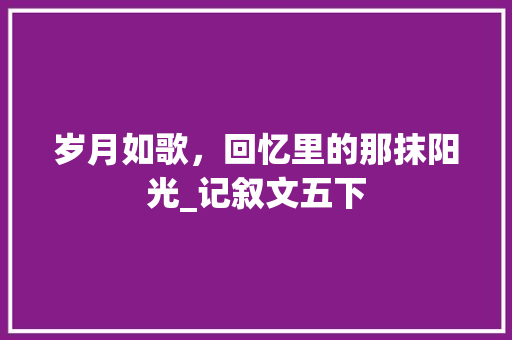 岁月如歌，回忆里的那抹阳光_记叙文五下